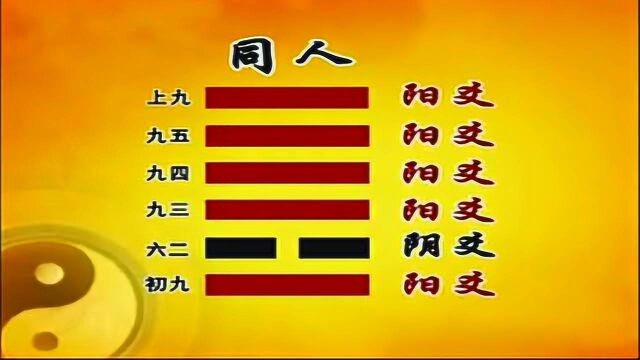 同人

上九 阳爻
九五 阳爻
九四 阳爻
九三 阳爻
六二 阴爻
初九 阳爻